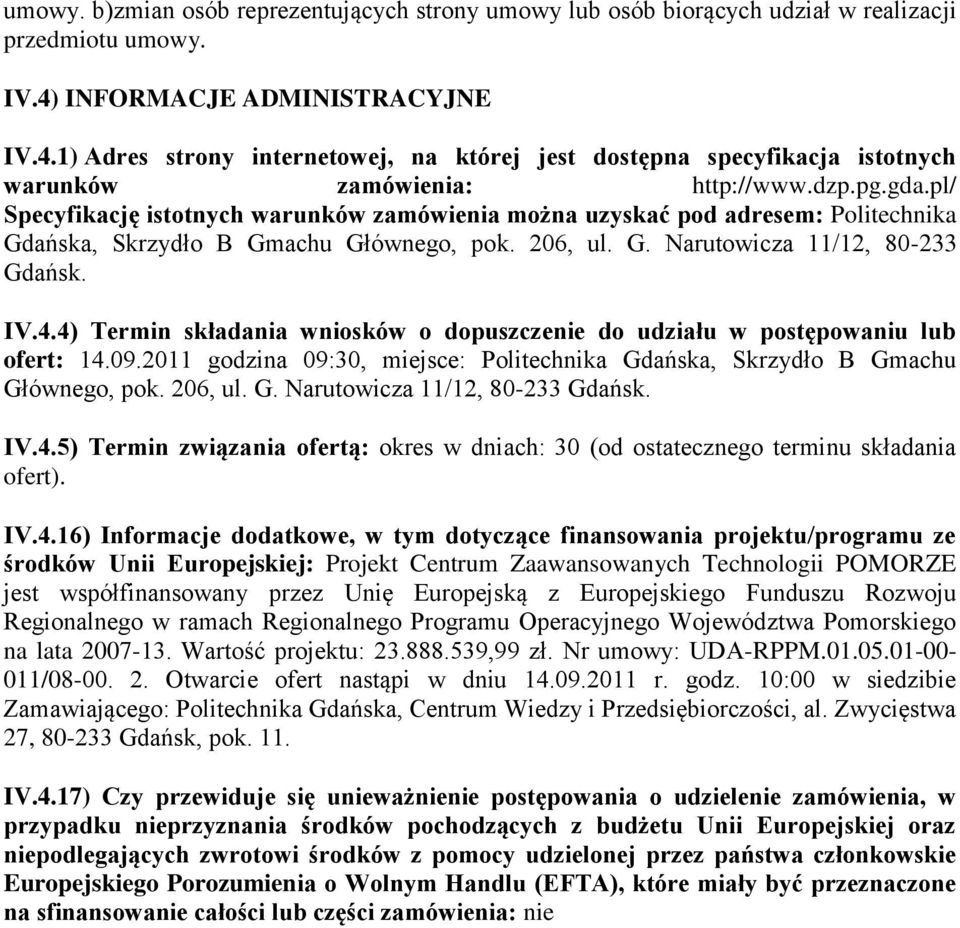 umowy. b)zmian osób reprezentujących strony umowy lub osób biorących udział w realizacji przedmiotu umowy.

IV.4) INFORMACJE ADMINISTRACYJNE

IV.4.1) Adres strony internetowej, na której jest dostępna specyfikacja istotnych warunków zamówienia: http://www.dzp.pg.gda.pl/
Specyfikację istotnych warunków zamówienia można uzyskać pod adresem: Politechnika Gdańska, Skrzydło B Gmachu Głównego, pok. 206, ul. G. Narutowicza 11/12, 80-233 Gdańsk.

IV.4.4) Termin składania wniosków o dopuszczenie do udziału w postępowaniu lub ofert: 14.09.2011 godzina 09:30, miejsce: Politechnika Gdańska, Skrzydło B Gmachu Głównego, pok. 206, ul. G. Narutowicza 11/12, 80-233 Gdańsk.

IV.4.5) Termin związania ofertą: okres w dniach: 30 (od ostatecznego terminu składania ofert).

IV.4.16) Informacje dodatkowe, w tym dotyczące finansowania projektu/programu ze środków Unii Europejskiej: Projekt Centrum Zaawansowanych Technologii POMORZE jest współfinansowany przez Unię Europejską z Europejskiego Funduszu Rozwoju Regionalnego w ramach Regionalnego Programu Operacyjnego Województwa Pomorskiego na lata 2007-13. Wartość projektu: 23.888.539,99 zł. Nr umowy: UDA-RPPM.01.05.01-00-011/08-00. 2. Otwarcie ofert nastąpi w dniu 14.09.2011 r. godz. 10:00 w siedzibie Zamawiającego: Politechnika Gdańska, Centrum Wiedzy i Przedsiębiorczości, al. Zwycięstwa 27, 80-233 Gdańsk, pok. 11.

IV.4.17) Czy przewiduje się unieważnienie postępowania o udzielenie zamówienia, w przypadku nieprzyznania środków pochodzących z budżetu Unii Europejskiej oraz niepodlegających zwrotowi środków z pomocy udzielonej przez państwa członkowskie Europejskiego Porozumienia o Wolnym Handlu (EFTA), które miały być przeznaczone na sfinansowanie całości lub części zamówienia: nie